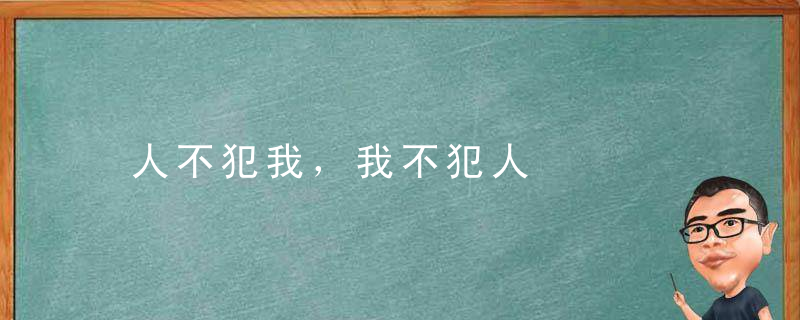 人不犯我，我不犯人